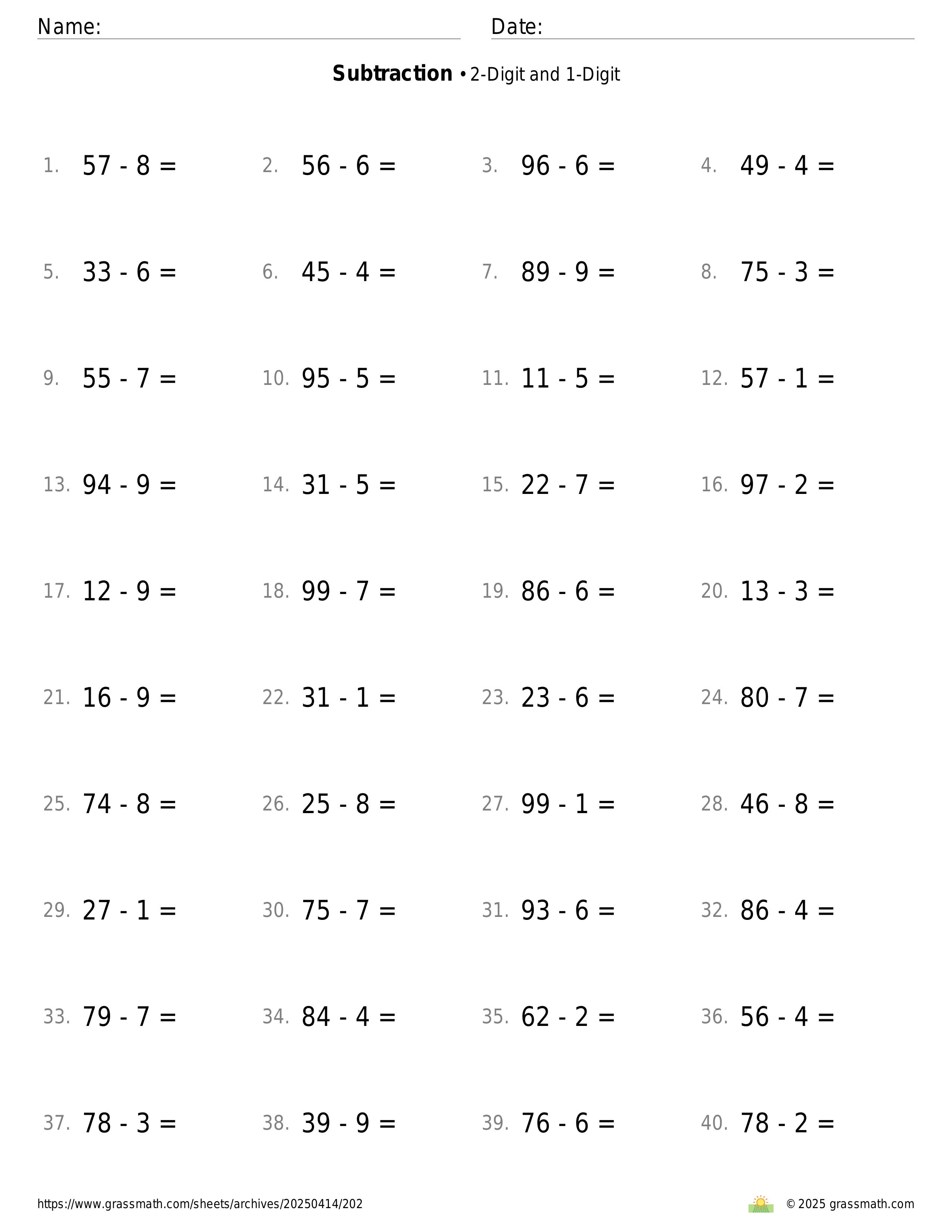 Name: Date:

**Subtraction** • 2-Digit and 1-Digit

1. $57 - 8 =$ 2. $56 - 6 =$ 3. $96 - 6 =$ 4. $49 - 4 =$

5. $33 - 6 =$ 6. $45 - 4 =$ 7. $89 - 9 =$ 8. $75 - 3 =$

9. $55 - 7 =$ 10. $95 - 5 =$ 11. $11 - 5 =$ 12. $57 - 1 =$

13. $94 - 9 =$ 14. $31 - 5 =$ 15. $22 - 7 =$ 16. $97 - 2 =$

17. $12 - 9 =$ 18. $99 - 7 =$ 19. $86 - 6 =$ 20. $13 - 3 =$

21. $16 - 9 =$ 22. $31 - 1 =$ 23. $23 - 6 =$ 24. $80 - 7 =$

25. $74 - 8 =$ 26. $25 - 8 =$ 27. $99 - 1 =$ 28. $46 - 8 =$

29. $27 - 1 =$ 30. $75 - 7 =$ 31. $93 - 6 =$ 32. $86 - 4 =$

33. $79 - 7 =$ 34. $84 - 4 =$ 35. $62 - 2 =$ 36. $56 - 4 =$

37. $78 - 3 =$ 38. $39 - 9 =$ 39. $76 - 6 =$ 40. $78 - 2 =$

https://www.grassmath.com/sheets/archives/20250414/202

© 2025 grassmath.com